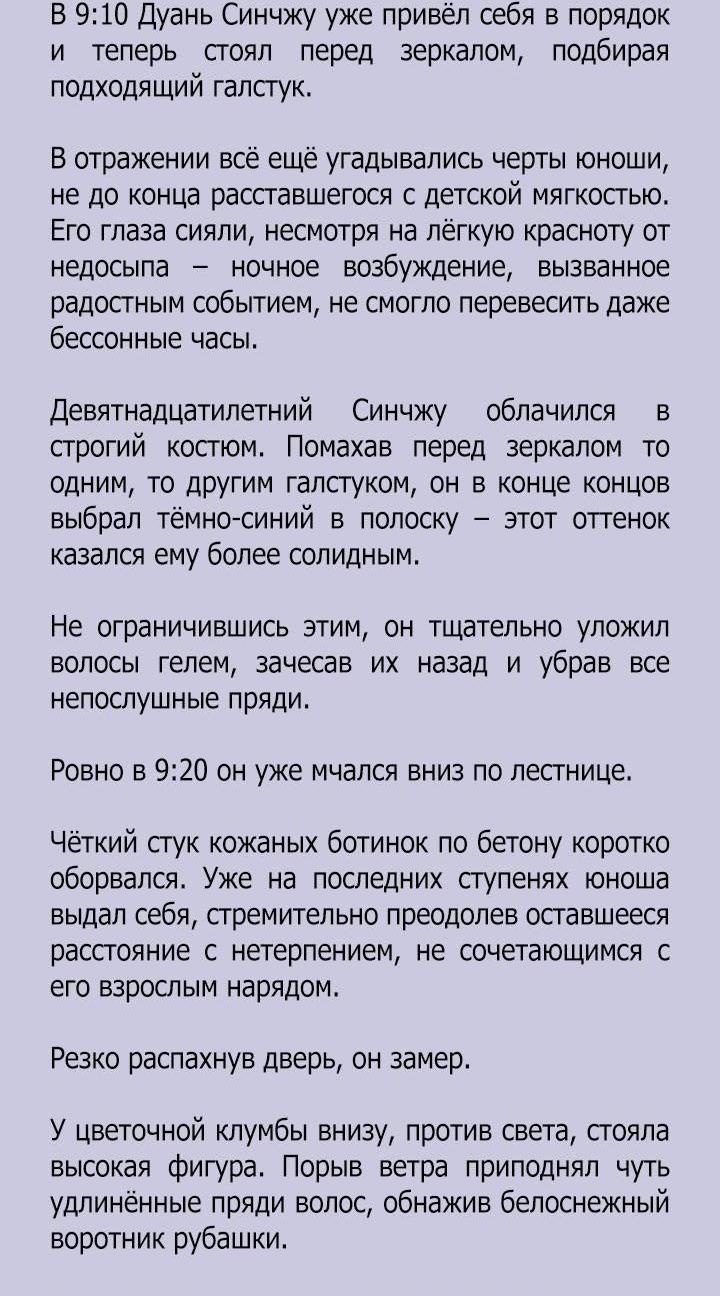 В 9:10 Дуань Синчжу уже привёл себя в порядок и теперь стоял перед зеркалом, подбирая подходящий галстук.

В отражении всё ещё угадывались черты юноши, не до конца расставшегося с детской мягкостью. Его глаза сияли, несмотря на лёгкую красноту от недосыпа – ночное возбуждение, вызванное радостным событием, не смогло перевесить даже бессонные часы.

Девятнадцатилетний Синчжу облачился в строгий костюм. Помахав перед зеркалом то одним, то другим галстуком, он в конце концов выбрал тёмно-синий в полоску – этот оттенок казался ему более солидным.

Не ограничившись этим, он тщательно уложил волосы гелем, зачесав их назад и убрав все непослушные пряди.

Ровно в 9:20 он уже мчался вниз по лестнице.

Чёткий стук кожаных ботинок по бетону коротко оборвался. Уже на последних ступенях юноша выдал себя, стремительно преодолев оставшееся расстояние с нетерпением, не сочетающимся с его взрослым нарядом.

Резко распахнув дверь, он замер.

У цветочной клумбы внизу, против света, стояла высокая фигура. Порыв ветра приподнял чуть удлинённые пряди волос, обнажив белоснежный воротник рубашки.